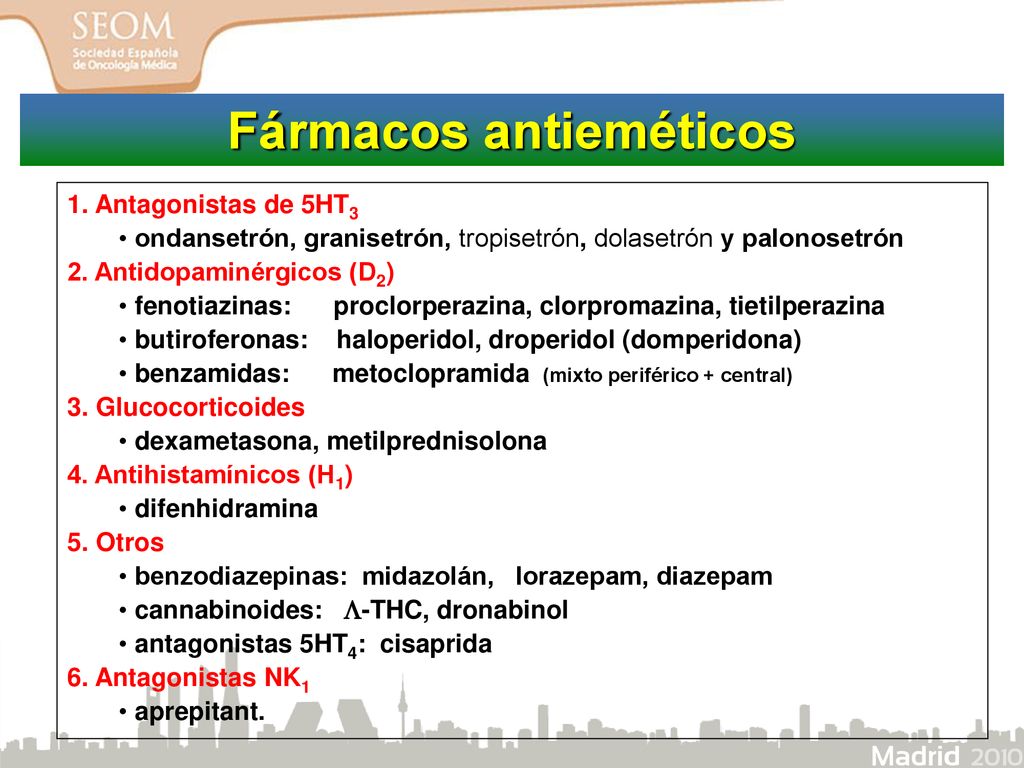 SEOM
Sociedad Española de Oncología Médica

Fármacos antieméticos

1. Antagonistas de $5HT_3$
• ondansetrón, granisetrón, tropisetrón, dolasetrón y palonosetrón
2. Antidopaminérgicos ($D_2$)
• fenotiazinas: proclorperazina, clorpromazina, tietilperazina
• butiroferonas: haloperidol, droperidol (domperidona)
• benzamidas: metoclopramida (mixto periférico + central)
3. Glucocorticoides
• dexametasona, metilprednisolona
4. Antihistamínicos ($H_1$)
• difenhidramina
5. Otros
• benzodiazepinas: midazolán, lorazepam, diazepam
• cannabinoides: $\Lambda$-THC, dronabinol
• antagonistas $5HT_4$: cisaprida
6. Antagonistas $NK_1$
• aprepitant.

Madrid 2010